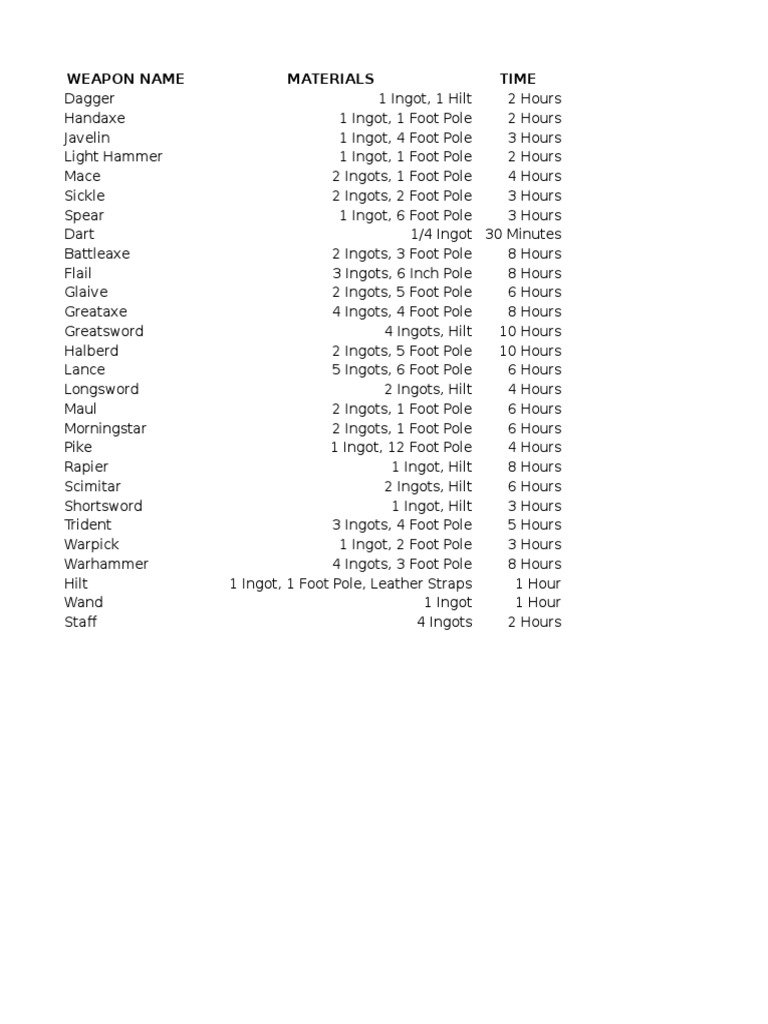 | WEAPON NAME | MATERIALS | TIME |
|---|---|---|
| Dagger | 1 Ingot, 1 Hilt | 2 Hours |
| Handaxe | 1 Ingot, 1 Foot Pole | 2 Hours |
| Javelin | 1 Ingot, 4 Foot Pole | 3 Hours |
| Light Hammer | 1 Ingot, 1 Foot Pole | 2 Hours |
| Mace | 2 Ingots, 1 Foot Pole | 4 Hours |
| Sickle | 2 Ingots, 2 Foot Pole | 3 Hours |
| Spear | 1 Ingot, 6 Foot Pole | 3 Hours |
| Dart | 1/4 Ingot | 30 Minutes |
| Battleaxe | 2 Ingots, 3 Foot Pole | 8 Hours |
| Flail | 3 Ingots, 6 Inch Pole | 8 Hours |
| Glaive | 2 Ingots, 5 Foot Pole | 6 Hours |
| Greataxe | 4 Ingots, 4 Foot Pole | 8 Hours |
| Greatsword | 4 Ingots, Hilt | 10 Hours |
| Halberd | 2 Ingots, 5 Foot Pole | 10 Hours |
| Lance | 5 Ingots, 6 Foot Pole | 6 Hours |
| Longsword | 2 Ingots, Hilt | 4 Hours |
| Maul | 2 Ingots, 1 Foot Pole | 6 Hours |
| Morningstar | 2 Ingots, 1 Foot Pole | 6 Hours |
| Pike | 1 Ingot, 12 Foot Pole | 4 Hours |
| Rapier | 1 Ingot, Hilt | 8 Hours |
| Scimitar | 2 Ingots, Hilt | 6 Hours |
| Shortsword | 1 Ingot, Hilt | 3 Hours |
| Trident | 3 Ingots, 4 Foot Pole | 5 Hours |
| Warpick | 1 Ingot, 2 Foot Pole | 3 Hours |
| Warhammer | 4 Ingots, 3 Foot Pole | 8 Hours |
| Hilt | 1 Ingot, 1 Foot Pole, Leather Straps | 1 Hour |
| Wand | 1 Ingot | 1 Hour |
| Staff | 4 Ingots | 2 Hours |